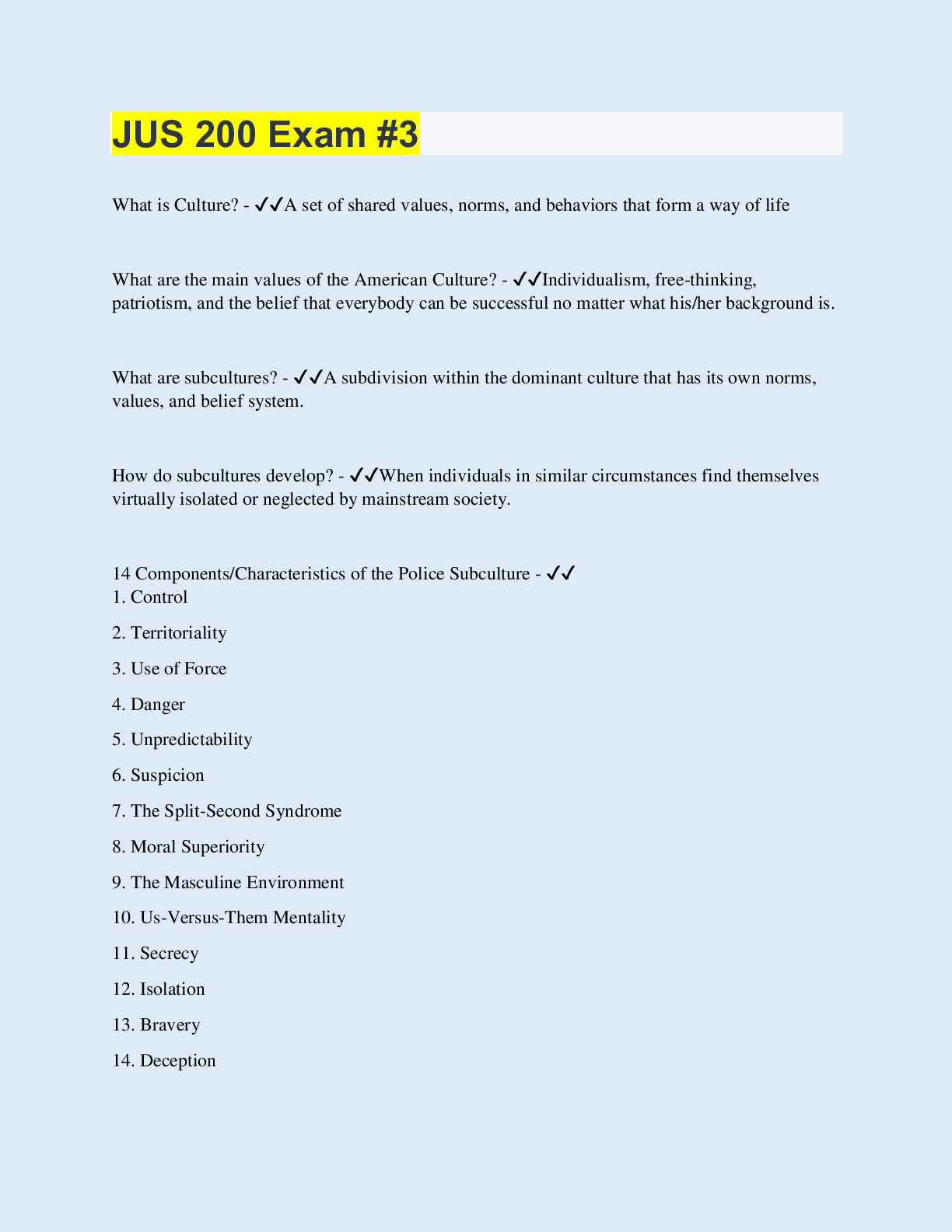 JUS 200 Exam #3

What is Culture? - ✔✔A set of shared values, norms, and behaviors that form a way of life

What are the main values of the American Culture? - ✔✔Individualism, free-thinking, patriotism, and the belief that everybody can be successful no matter what his/her background is.

What are subcultures? - ✔✔A subdivision within the dominant culture that has its own norms, values, and belief system.

How do subcultures develop? - ✔✔When individuals in similar circumstances find themselves virtually isolated or neglected by mainstream society.

14 Components/Characteristics of the Police Subculture - ✔✔
1. Control
2. Territoriality
3. Use of Force
4. Danger
5. Unpredictability
6. Suspicion
7. The Split-Second Syndrome
8. Moral Superiority
9. The Masculine Environment
10. Us-Versus-Them Mentality
11. Secrecy
12. Isolation
13. Bravery
14. Deception